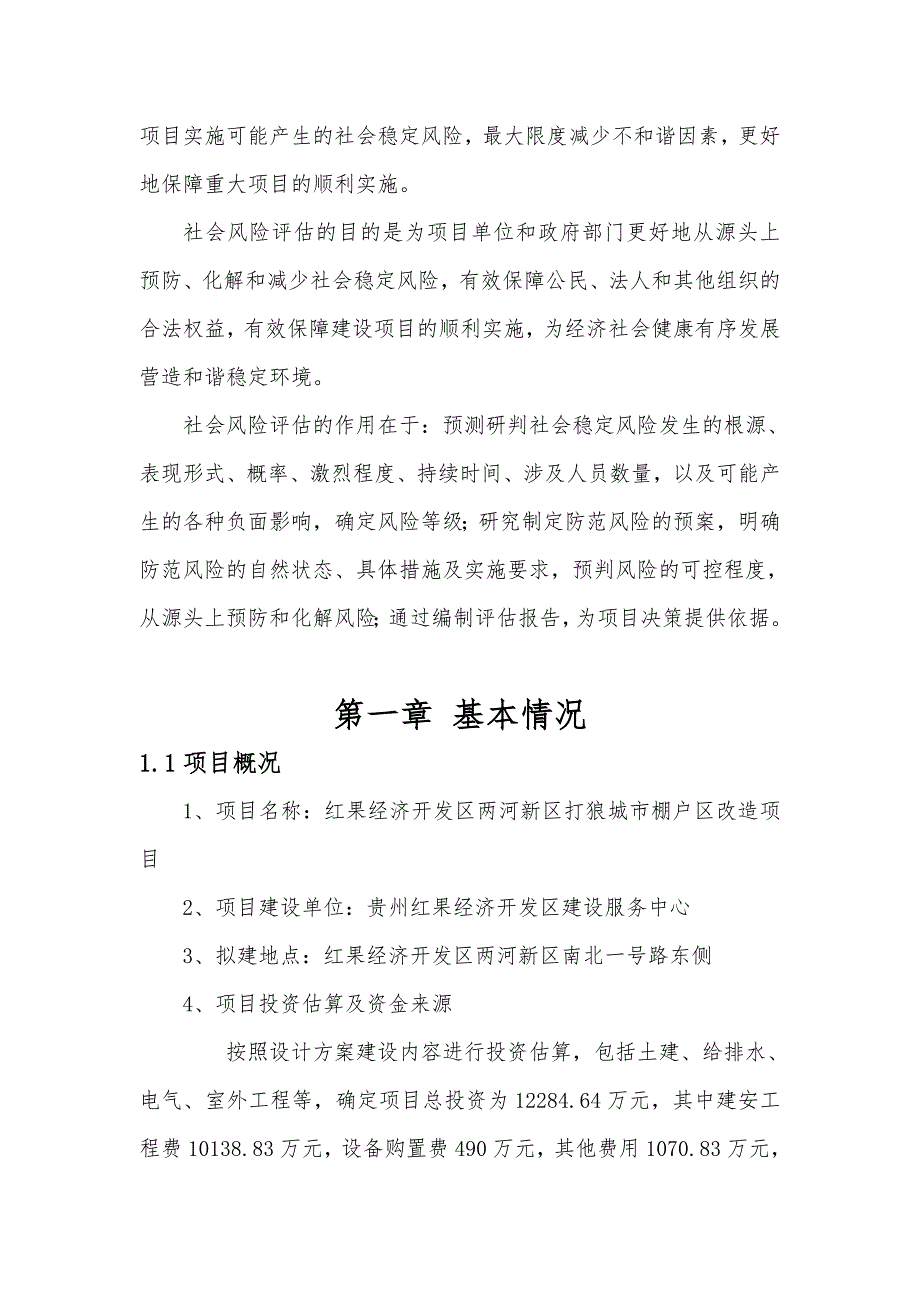 项目实施可能产生的社会稳定风险，最大限度减少不和谐因素，更好地保障重大项目的顺利实施。

社会风险评估的目的是为项目单位和政府部门更好地从源头上预防、化解和减少社会稳定风险，有效保障公民、法人和其他组织的合法权益，有效保障建设项目的顺利实施，为经济社会健康有序发展营造和谐稳定环境。

社会风险评估的作用在于：预测研判社会稳定风险发生的根源、表现形式、概率、激烈程度、持续时间、涉及人员数量，以及可能产生的各种负面影响，确定风险等级；研究制定防范风险的预案，明确防范风险的自然状态、具体措施及实施要求，预判风险的可控程度，从源头上预防和化解风险；通过编制评估报告，为项目决策提供依据。

第一章 基本情况

1.1 项目概况

1、项目名称：红果经济开发区两河新区打狼城市棚户区改造项目

2、项目建设单位：贵州红果经济开发区建设服务中心

3、拟建地点：红果经济开发区两河新区南北一号路东侧

4、项目投资估算及资金来源

按照设计方案建设内容进行投资估算，包括土建、给排水、电气、室外工程等，确定项目总投资为 12284.64 万元，其中建安工程费 10138.83 万元，设备购置费 490 万元，其他费用 1070.83 万元，